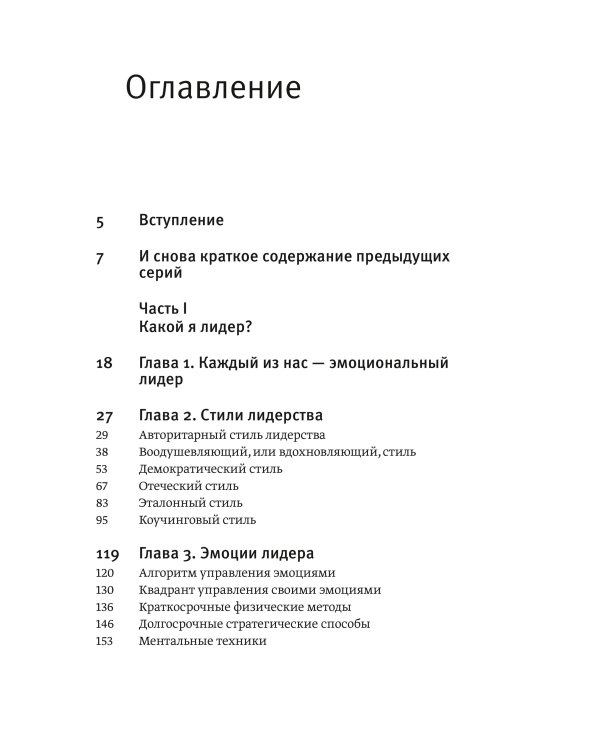 Оглавление

5 Вступление

7 И снова краткое содержание предыдущих серий

Часть I
Какой я лидер?

18 Глава 1. Каждый из нас — эмоциональный лидер

27 Глава 2. Стили лидерства
29 Авторитарный стиль лидерства
38 Воодушевляющий, или вдохновляющий, стиль
53 Демократический стиль
67 Отеческий стиль
83 Эталонный стиль
95 Коучинговый стиль

119 Глава 3. Эмоции лидера
120 Алгоритм управления эмоциями
130 Квадрант управления своими эмоциями
136 Краткосрочные физические методы
146 Долгосрочные стратегические способы
153 Ментальные техники